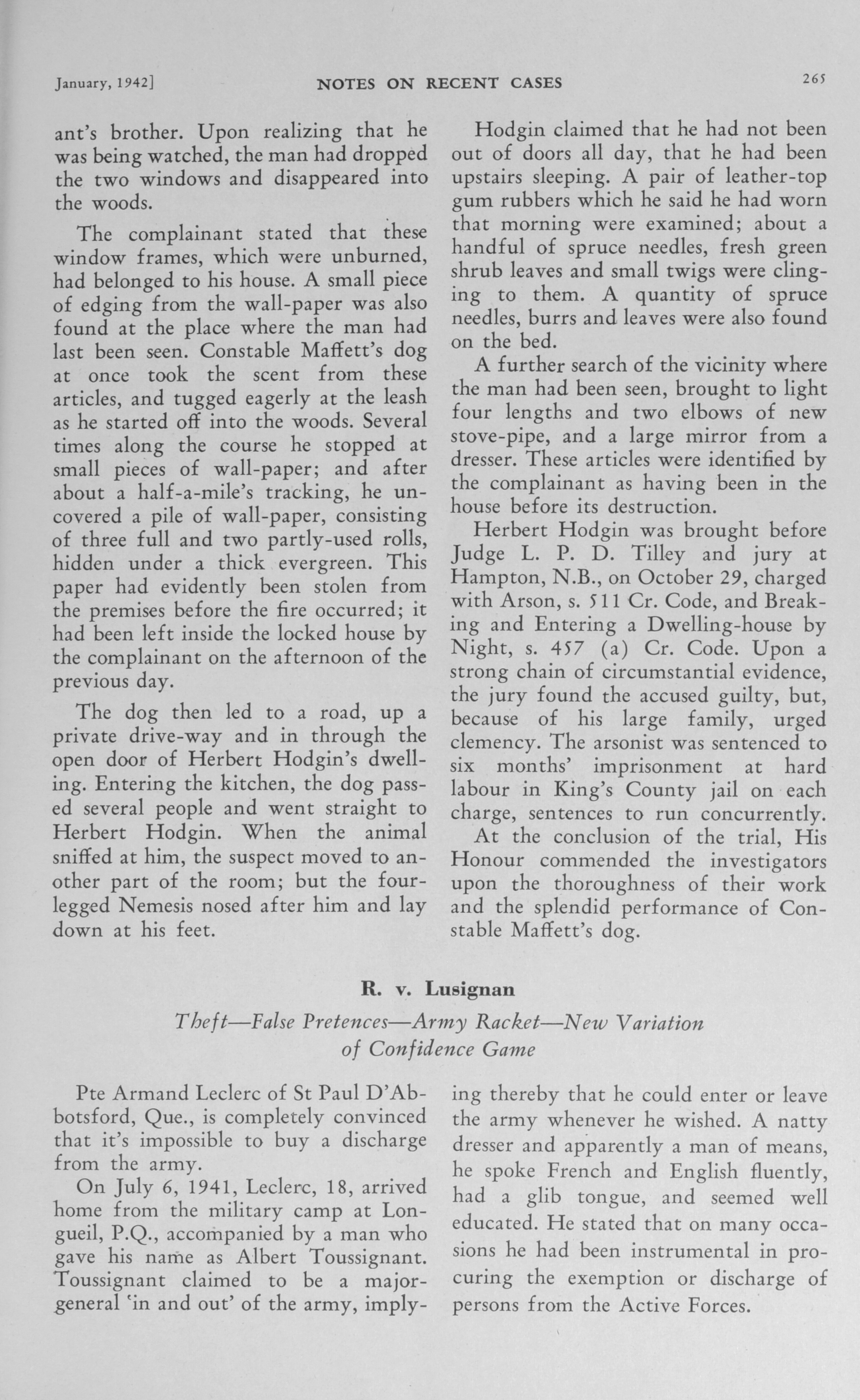 January, 1942]

NOTES ON RECENT CASES

265

ant's brother. Upon realizing that he was being watched, the man had dropped the two windows and disappeared into the woods.

The complainant stated that these window frames, which were unburned, had belonged to his house. A small piece of edging from the wall-paper was also found at the place where the man had last been seen. Constable Maffett's dog at once took the scent from these articles, and tugged eagerly at the leash as he started off into the woods. Several times along the course he stopped at small pieces of wall-paper; and after about a half-a-mile's tracking, he uncovered a pile of wall-paper, consisting of three full and two partly-used rolls, hidden under a thick evergreen. This paper had evidently been stolen from the premises before the fire occurred; it had been left inside the locked house by the complainant on the afternoon of the previous day.

The dog then led to a road, up a private drive-way and in through the open door of Herbert Hodgin's dwelling. Entering the kitchen, the dog passed several people and went straight to Herbert Hodgin. When the animal sniffed at him, the suspect moved to another part of the room; but the four-legged Nemesis nosed after him and lay down at his feet.

Hodgin claimed that he had not been out of doors all day, that he had been upstairs sleeping. A pair of leather-top gum rubbers which he said he had worn that morning were examined; about a handful of spruce needles, fresh green shrub leaves and small twigs were clinging to them. A quantity of spruce needles, burrs and leaves were also found on the bed.

A further search of the vicinity where the man had been seen, brought to light four lengths and two elbows of new stove-pipe, and a large mirror from a dresser. These articles were identified by the complainant as having been in the house before its destruction.

Herbert Hodgin was brought before Judge L. P. D. Tilley and jury at Hampton, N.B., on October 29, charged with Arson, s. 511 Cr. Code, and Breaking and Entering a Dwelling-house by Night, s. 457 (a) Cr. Code. Upon a strong chain of circumstantial evidence, the jury found the accused guilty, but, because of his large family, urged clemency. The arsonist was sentenced to six months' imprisonment at hard labour in King's County jail on each charge, sentences to run concurrently.

At the conclusion of the trial, His Honour commended the investigators upon the thoroughness of their work and the splendid performance of Constable Maffett's dog.

R. v. Lusignan

Theft—False Pretences—Army Racket—New Variation of Confidence Game

Pte Armand Leclerc of St Paul D'Abbotsford, Que., is completely convinced that it's impossible to buy a discharge from the army.

On July 6, 1941, Leclerc, 18, arrived home from the military camp at Longueil, P.Q., accompanied by a man who gave his name as Albert Toussignant. Toussignant claimed to be a major-general 'in and out' of the army, implying thereby that he could enter or leave the army whenever he wished. A natty dresser and apparently a man of means, he spoke French and English fluently, had a glib tongue, and seemed well educated. He stated that on many occasions he had been instrumental in procuring the exemption or discharge of persons from the Active Forces.